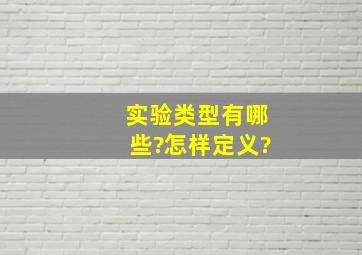 实验类型有哪些?怎样定义?